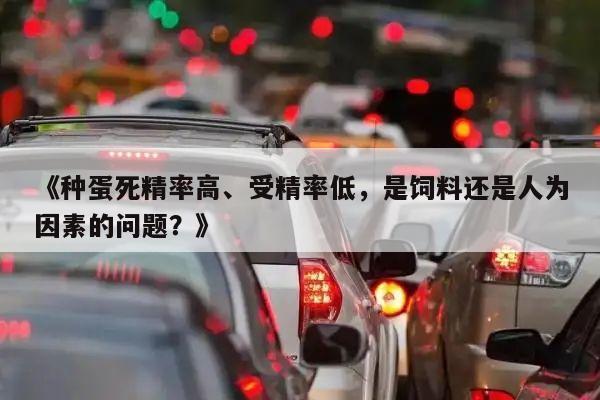 《种蛋死精率高、受精率低，是饲料还是人为因素的问题？》